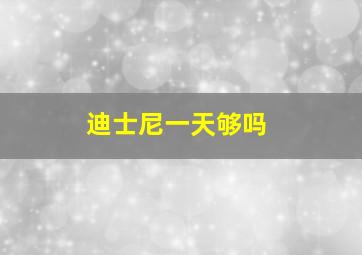 迪士尼一天够吗